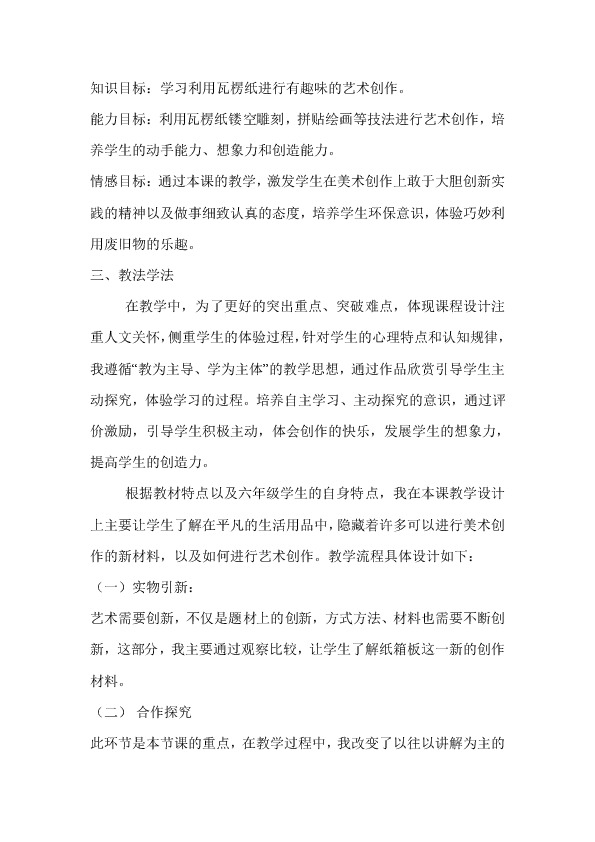 知识目标：学习利用瓦楞纸进行有趣味的艺术创作。

能力目标：利用瓦楞纸镂空雕刻，拼贴绘画等技法进行艺术创作，培养学生的动手能力、想象力和创造能力。

情感目标：通过本课的教学，激发学生在美术创作上敢于大胆创新实践的精神以及做事细致认真的态度，培养学生环保意识，体验巧妙利用废旧物的乐趣。

三、教法学法

在教学中，为了更好的突出重点、突破难点，体现课程设计注重人文关怀，侧重学生的体验过程，针对学生的心理特点和认知规律，我遵循“教为主导、学为主体”的教学思想，通过作品欣赏引导学生主动探究，体验学习的过程。培养自主学习、主动探究的意识，通过评价激励，引导学生积极主动，体会创作的快乐，发展学生的想象力，提高学生的创造力。

根据教材特点以及六年级学生的自身特点，我在本课教学设计上主要让学生了解在平凡的生活用品中，隐藏着许多可以进行美术创作的新材料，以及如何进行艺术创作。教学流程具体设计如下：

（一）实物引新：

艺术需要创新，不仅是题材上的创新，方式方法、材料也需要不断创新，这部分，我主要通过观察比较，让学生了解纸箱板这一新的创作材料。

（二） 合作探究

此环节是本节课的重点，在教学过程中，我改变了以往以讲解为主的